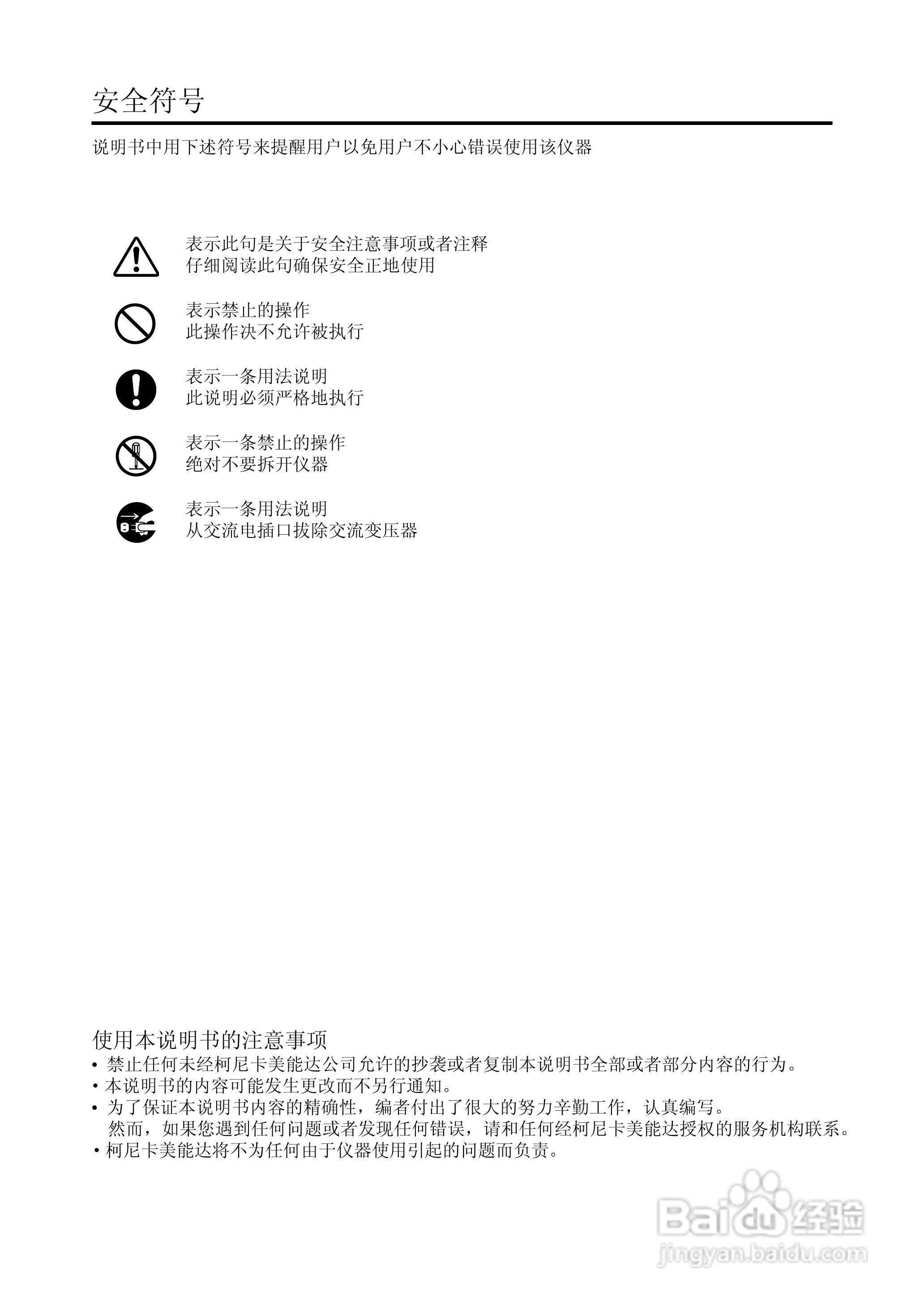 安全符号

说明书中用下述符号来提醒用户以免用户不小心错误使用该仪器

表示此句是关于安全注意事项或者注释
仔细阅读此句确保安全正地使用

表示禁止的操作
此操作决不允许被执行

表示一条用法说明
此说明必须严格地执行

表示一条禁止的操作
绝对不要拆开仪器

表示一条用法说明
从交流电插口拔除交流变压器

使用本说明书的注意事项
• 禁止任何未经柯尼卡美能达公司允许的抄袭或者复制本说明书全部或者部分内容的行为。
• 本说明书的内容可能发生更改而不另行通知。
• 为了保证本说明书内容的精确性，编者付出了很大的努力辛勤工作，认真编写。
然而，如果您遇到任何问题或者发现任何错误，请和任何经柯尼卡美能达授权的服务机构联系。
• 柯尼卡美能达将不为任何由于仪器使用引起的问题而负责。

Baidu 经验
jingyan.baidu.com